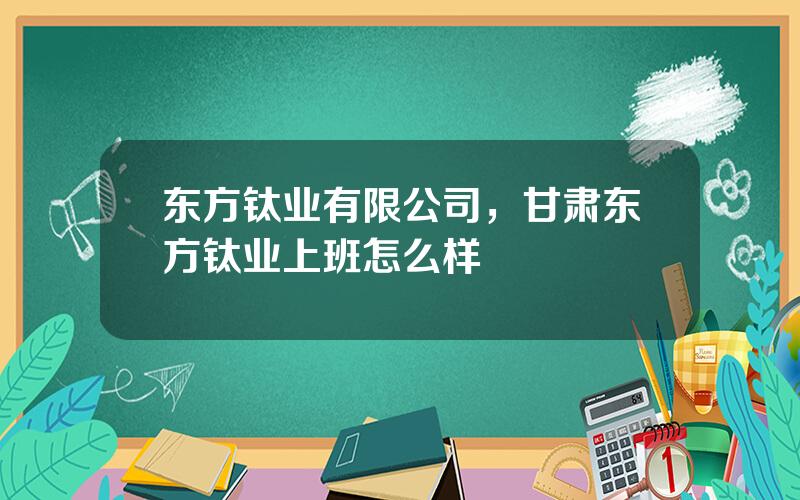 东方钛业有限公司，甘肃东方钛业上班怎么样